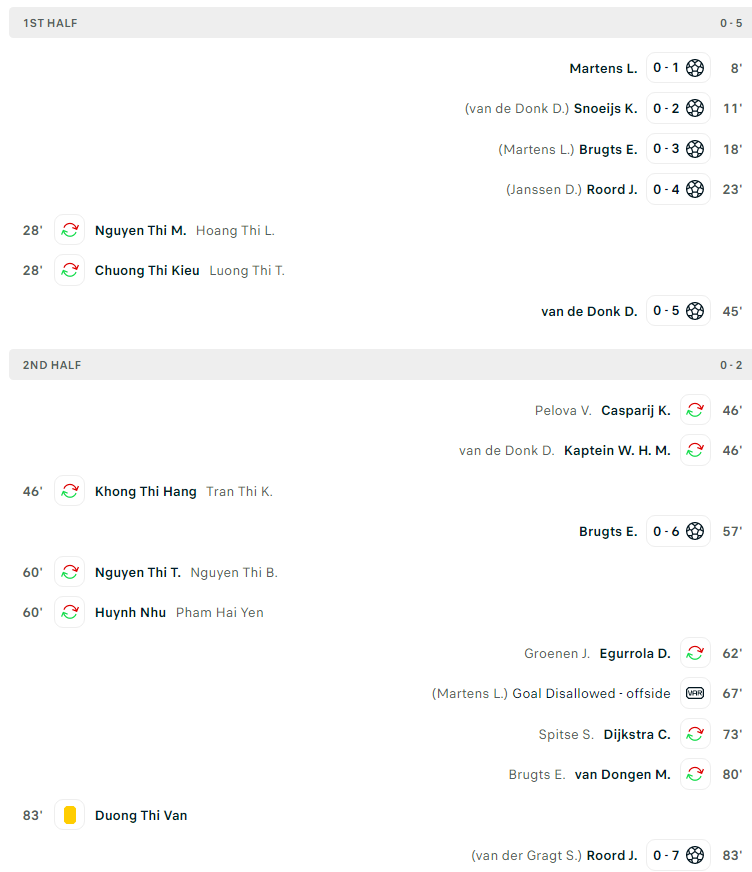 1ST HALF 0 - 5

Martens L. 0 - 1 8'

(van de Donk D.) Snoeijs K. 0 - 2 11'

(Martens L.) Brugts E. 0 - 3 18'

(Janssen D.) Roord J. 0 - 4 23'

28' Nguyen Thi M. Hoang Thi L.

28' Chuong Thi Kieu Luong Thi T.

van de Donk D. 0 - 5 45'

2ND HALF 0 - 2

Pelova V. Casparij K. 46'

van de Donk D. Kaptein W. H. M. 46'

46' Khong Thi Hang Tran Thi K.

Brugts E. 0 - 6 57'

60' Nguyen Thi T. Nguyen Thi B.

60' Huynh Nhu Pham Hai Yen

Groenen J. Egurrola D. 62'

(Martens L.) Goal Disallowed - offside VAR 67'

Spitse S. Dijkstra C. 73'

Brugts E. van Dongen M. 80'

83' Duong Thi Van

(van der Gragt S.) Roord J. 0 - 7 83'